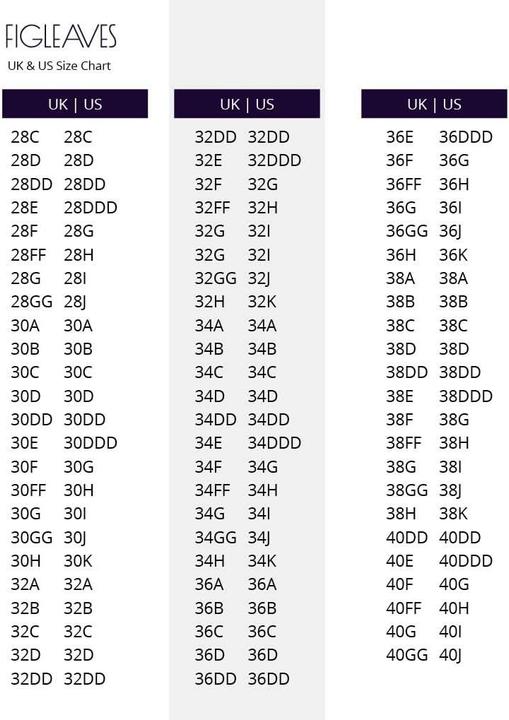 FIGLEAVES
UK & US Size Chart

| UK | US |
|---|---|
| 28C | 28C |
| 28D | 28D |
| 28DD | 28DD |
| 28E | 28DDD |
| 28F | 28G |
| 28FF | 28H |
| 28G | 28I |
| 28GG | 28J |
| 30A | 30A |
| 30B | 30B |
| 30C | 30C |
| 30D | 30D |
| 30DD | 30DD |
| 30E | 30DDD |
| 30F | 30G |
| 30FF | 30H |
| 30G | 30I |
| 30GG | 30J |
| 30H | 30K |
| 32A | 32A |
| 32B | 32B |
| 32C | 32C |
| 32D | 32D |
| 32DD | 32DD |

| UK | US |
|---|---|
| 32DD | 32DD |
| 32E | 32DDD |
| 32F | 32G |
| 32FF | 32H |
| 32G | 32I |
| 32G | 32I |
| 32GG | 32J |
| 32H | 32K |
| 34A | 34A |
| 34B | 34B |
| 34C | 34C |
| 34D | 34D |
| 34DD | 34DD |
| 34E | 34DDD |
| 34F | 34G |
| 34FF | 34H |
| 34G | 34I |
| 34GG | 34J |
| 34H | 34K |
| 36A | 36A |
| 36B | 36B |
| 36C | 36C |
| 36D | 36D |
| 36DD | 36DD |

| UK | US |
|---|---|
| 36E | 36DDD |
| 36F | 36G |
| 36FF | 36H |
| 36G | 36I |
| 36GG | 36J |
| 36H | 36K |
| 38A | 38A |
| 38B | 38B |
| 38C | 38C |
| 38D | 38D |
| 38DD | 38DD |
| 38E | 38DDD |
| 38F | 38G |
| 38FF | 38H |
| 38G | 38I |
| 38GG | 38J |
| 38H | 38K |
| 40DD | 40DD |
| 40E | 40DDD |
| 40F | 40G |
| 40FF | 40H |
| 40G | 40I |
| 40GG | 40J |